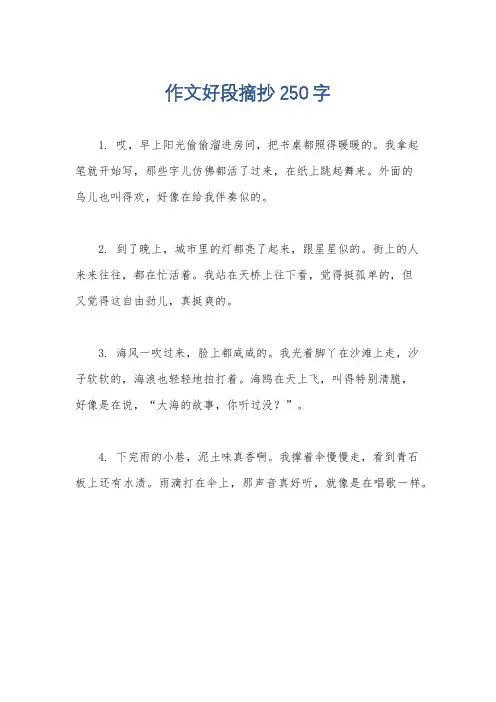 作文好段摘抄250字

1. 哎，早上阳光偷偷溜进房间，把书桌都照得暖暖的。我拿起笔就开始写，那些字儿仿佛都活了过来，在纸上跳起舞来。外面的鸟儿也叫得欢，好像在给我伴奏似的。

2. 到了晚上，城市里的灯都亮了起来，跟星星似的。街上的人来来往往，都在忙活着。我站在天桥上往下看，觉得挺孤单的，但又觉得这自由劲儿，真挺爽的。

3. 海风一吹过来，脸上都咸咸的。我光着脚丫在沙滩上走，沙子软软的，海浪也轻轻地拍打着。海鸥在天上飞，叫得特别清脆，好像是在说，“大海的故事，你听过没？”。

4. 下完雨的小巷，泥土味真香啊。我撑着伞慢慢走，看到青石板上还有水渍。雨滴打在伞上，那声音真好听，就像是在唱歌一样。